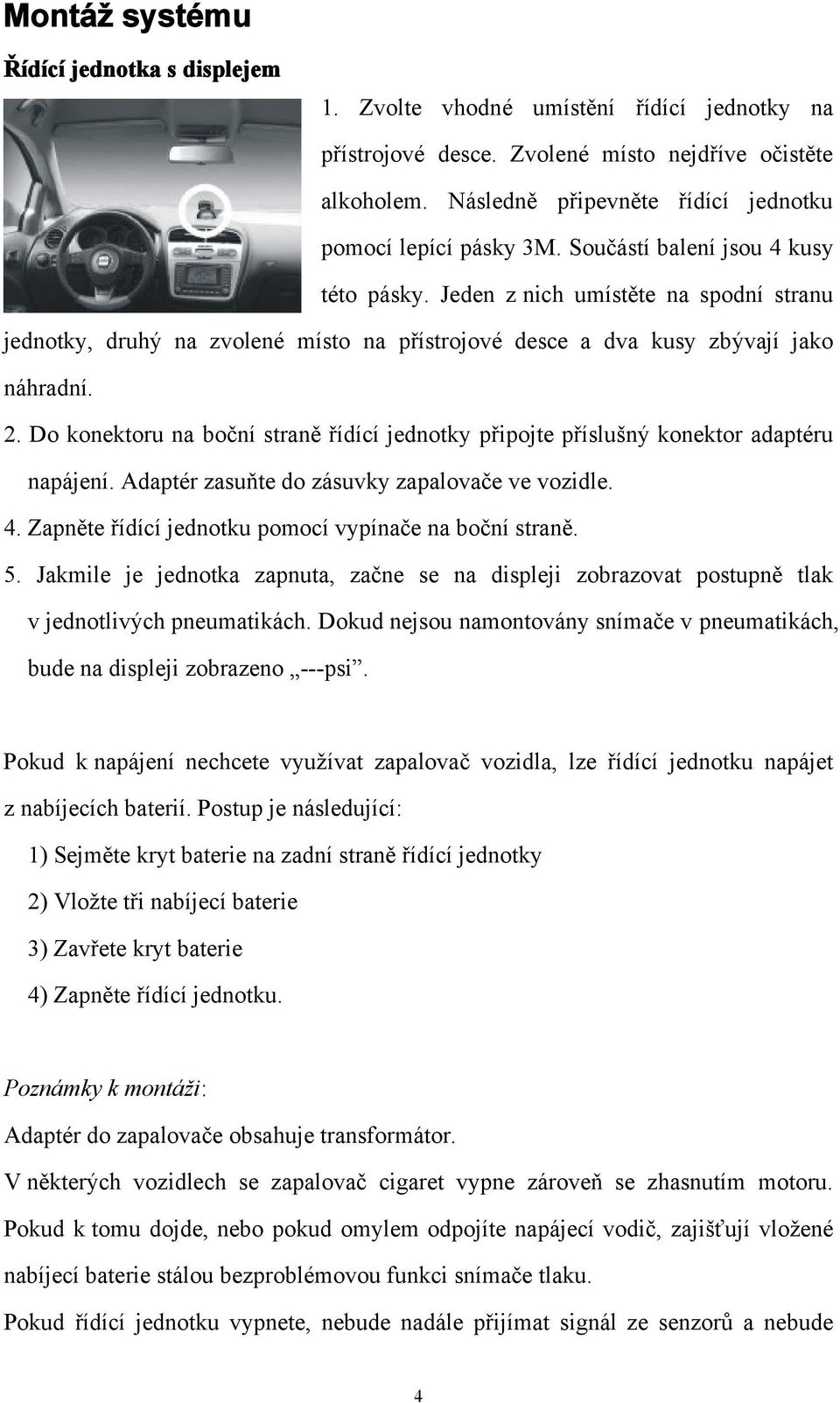 Montáž systému

Řídící jednotka s displejem

1. Zvolte vhodné umístění řídící jednotky na přístrojové desce. Zvolené místo nejdříve očistěte alkoholem. Následně připevněte řídící jednotku pomocí lepící pásky 3M. Součástí balení jsou 4 kusy této pásky. Jeden z nich umístěte na spodní stranu jednotky, druhý na zvolené místo na přístrojové desce a dva kusy zbývají jako náhradní.

2. Do konektoru na boční straně řídící jednotky připojte příslušný konektor adaptéru napájení. Adaptér zasuňte do zásuvky zapalovače ve vozidle.

4. Zapněte řídící jednotku pomocí vypínače na boční straně.

5. Jakmile je jednotka zapnuta, začne se na displeji zobrazovat postupně tlak v jednotlivých pneumatikách. Dokud nejsou namontovány snímače v pneumatikách, bude na displeji zobrazeno „---psi”.

Pokud k napájení nechcete využívat zapalovač vozidla, lze řídící jednotku napájet z nabíjecích baterií. Postup je následující:

1) Sejměte kryt baterie na zadní straně řídící jednotky

2) Vložte tři nabíjecí baterie

3) Zavřete kryt baterie

4) Zapněte řídící jednotku.

Poznámky k montáži:

Adaptér do zapalovače obsahuje transformátor.

V některých vozidlech se zapalovač cigaret vypne zároveň se zhasnutím motoru. Pokud k tomu dojde, nebo pokud omylem odpojíte napájecí vodič, zajišťují vložené nabíjecí baterie stálou bezproblémovou funkci snímače tlaku.

Pokud řídící jednotku vypnete, nebude nadále přijímat signál ze senzorů a nebude

4